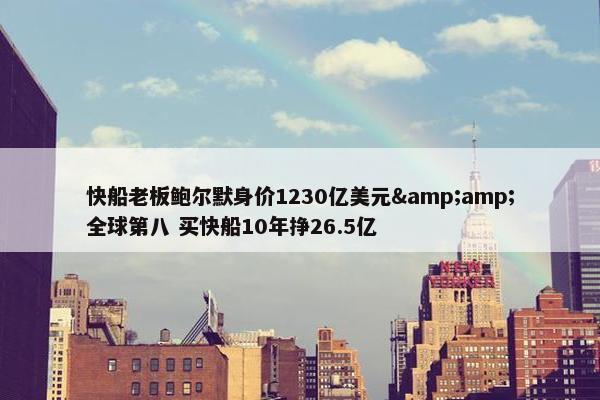 快船老板鲍尔默身价1230亿美元&amp;amp;全球第八 买快船10年挣26.5亿

NEW YORKER